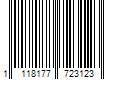 1 118177 723123